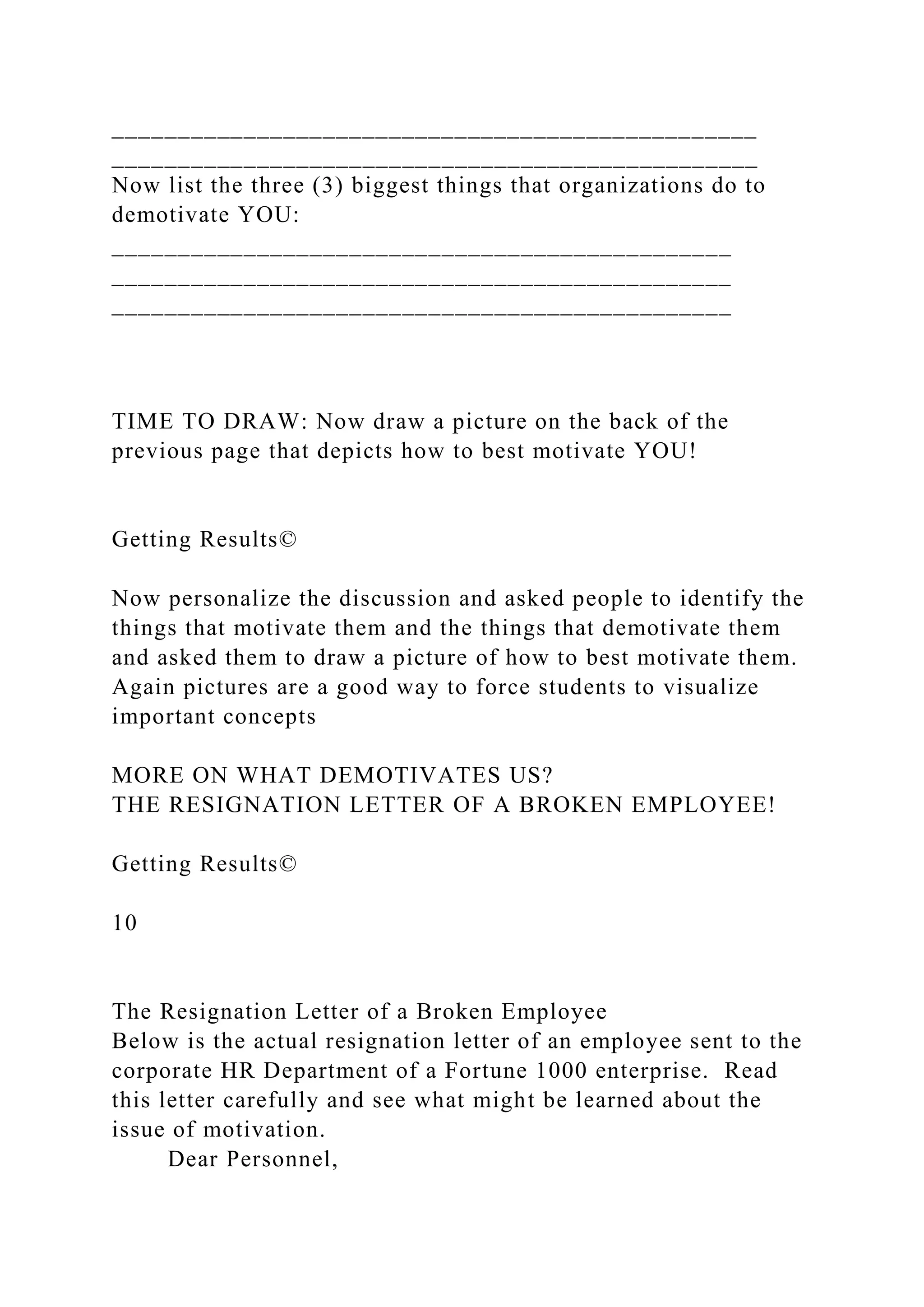 ______________________________________________
______________________________________________
Now list the three (3) biggest things that organizations do to demotivate YOU:

____________________________________________
____________________________________________
____________________________________________

TIME TO DRAW: Now draw a picture on the back of the previous page that depicts how to best motivate YOU!

Getting Results©

Now personalize the discussion and asked people to identify the things that motivate them and the things that demotivate them and asked them to draw a picture of how to best motivate them. Again pictures are a good way to force students to visualize important concepts

MORE ON WHAT DEMOTIVATES US?
THE RESIGNATION LETTER OF A BROKEN EMPLOYEE!

Getting Results©

10

The Resignation Letter of a Broken Employee
Below is the actual resignation letter of an employee sent to the corporate HR Department of a Fortune 1000 enterprise. Read this letter carefully and see what might be learned about the issue of motivation.
Dear Personnel,